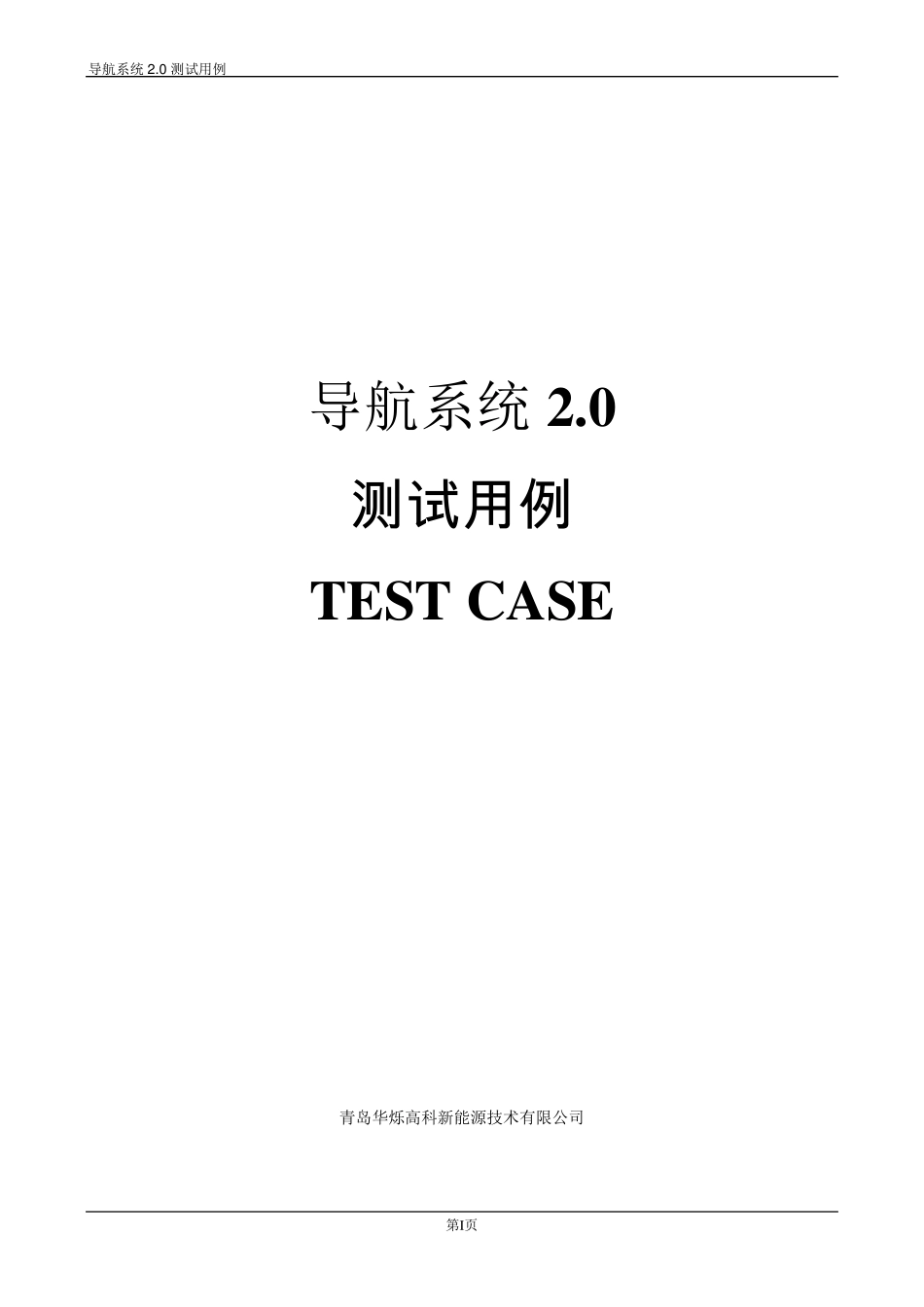 导航系统 2.0 测试用例

导航系统 2.0

测试用例

TEST CASE

青岛华烁高科新能源技术有限公司

第I页